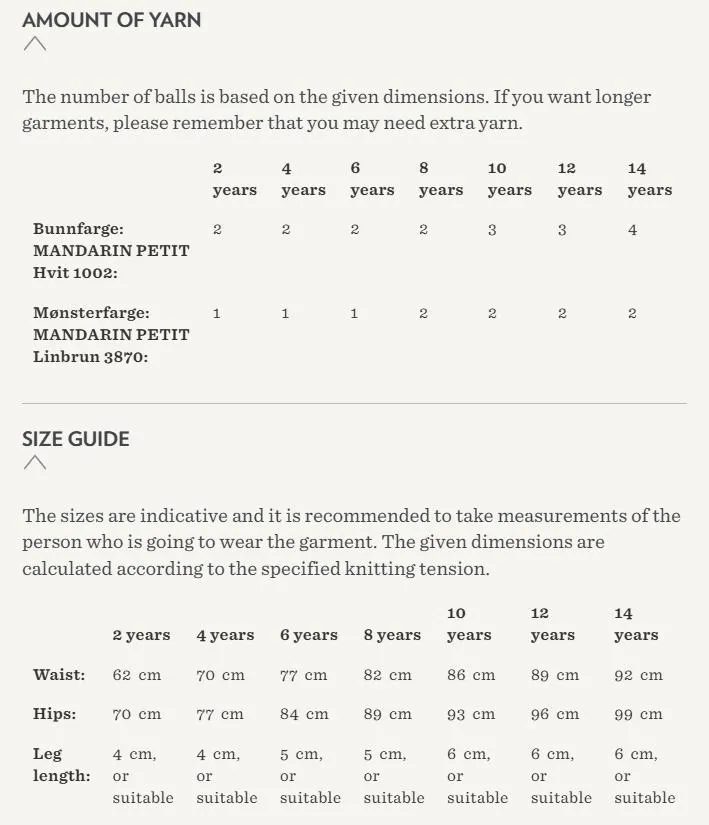 AMOUNT OF YARN

The number of balls is based on the given dimensions. If you want longer garments, please remember that you may need extra yarn.

| | 2 years | 4 years | 6 years | 8 years | 10 years | 12 years | 14 years |
|---|---|---|---|---|---|---|---|
| Bunnfarge: MANDARIN PETIT Hvit 1002: | 2 | 2 | 2 | 2 | 3 | 3 | 4 |
| Mønsterfarge: MANDARIN PETIT Linbrun 3870: | 1 | 1 | 1 | 2 | 2 | 2 | 2 |

SIZE GUIDE

The sizes are indicative and it is recommended to take measurements of the person who is going to wear the garment. The given dimensions are calculated according to the specified knitting tension.

| | 2 years | 4 years | 6 years | 8 years | 10 years | 12 years | 14 years |
|---|---|---|---|---|---|---|---|
| Waist: | 62 cm | 70 cm | 77 cm | 82 cm | 86 cm | 89 cm | 92 cm |
| Hips: | 70 cm | 77 cm | 84 cm | 89 cm | 93 cm | 96 cm | 99 cm |
| Leg length: | 4 cm, or suitable | 4 cm, or suitable | 5 cm, or suitable | 5 cm, or suitable | 6 cm, or suitable | 6 cm, or suitable | 6 cm, or suitable |